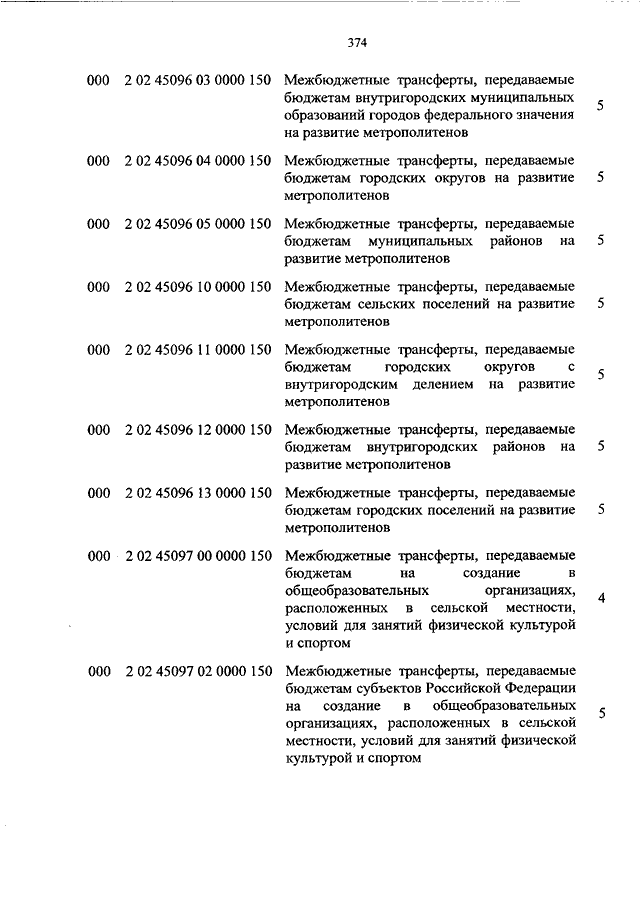 374

| | | | |
|---|---|---|---|
| 000 | 2 02 45096 03 0000 150 | Межбюджетные трансферты, передаваемые бюджетам внутригородских муниципальных образований городов федерального значения на развитие метрополитенов | 5 |
| 000 | 2 02 45096 04 0000 150 | Межбюджетные трансферты, передаваемые бюджетам городских округов на развитие метрополитенов | 5 |
| 000 | 2 02 45096 05 0000 150 | Межбюджетные трансферты, передаваемые бюджетам муниципальных районов на развитие метрополитенов | 5 |
| 000 | 2 02 45096 10 0000 150 | Межбюджетные трансферты, передаваемые бюджетам сельских поселений на развитие метрополитенов | 5 |
| 000 | 2 02 45096 11 0000 150 | Межбюджетные трансферты, передаваемые бюджетам городских округов с внутригородским делением на развитие метрополитенов | 5 |
| 000 | 2 02 45096 12 0000 150 | Межбюджетные трансферты, передаваемые бюджетам внутригородских районов на развитие метрополитенов | 5 |
| 000 | 2 02 45096 13 0000 150 | Межбюджетные трансферты, передаваемые бюджетам городских поселений на развитие метрополитенов | 5 |
| 000 | 2 02 45097 00 0000 150 | Межбюджетные трансферты, передаваемые бюджетам на создание в общеобразовательных организациях, расположенных в сельской местности, условий для занятий физической культурой и спортом | 4 |
| 000 | 2 02 45097 02 0000 150 | Межбюджетные трансферты, передаваемые бюджетам субъектов Российской Федерации на создание в общеобразовательных организациях, расположенных в сельской местности, условий для занятий физической культурой и спортом | 5 |